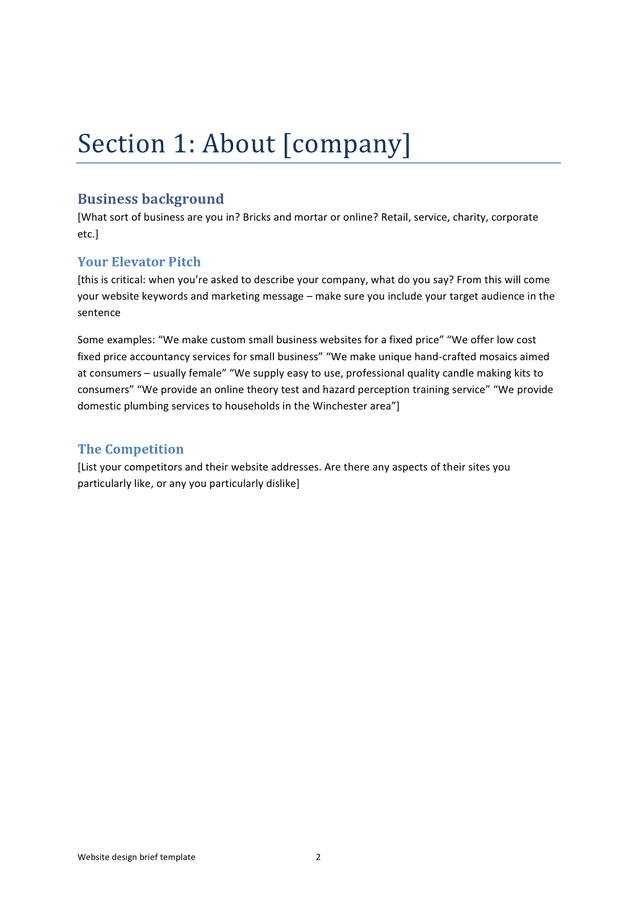 Section 1: About [company]

Business background
[What sort of business are you in? Bricks and mortar or online? Retail, service, charity, corporate etc.]

Your Elevator Pitch
[this is critical: when you're asked to describe your company, what do you say? From this will come your website keywords and marketing message – make sure you include your target audience in the sentence

Some examples: "We make custom small business websites for a fixed price" "We offer low cost fixed price accountancy services for small business" "We make unique hand-crafted mosaics aimed at consumers – usually female" "We supply easy to use, professional quality candle making kits to consumers" "We provide an online theory test and hazard perception training service" "We provide domestic plumbing services to households in the Winchester area"]

The Competition
[List your competitors and their website addresses. Are there any aspects of their sites you particularly like, or any you particularly dislike]

Website design brief template 2